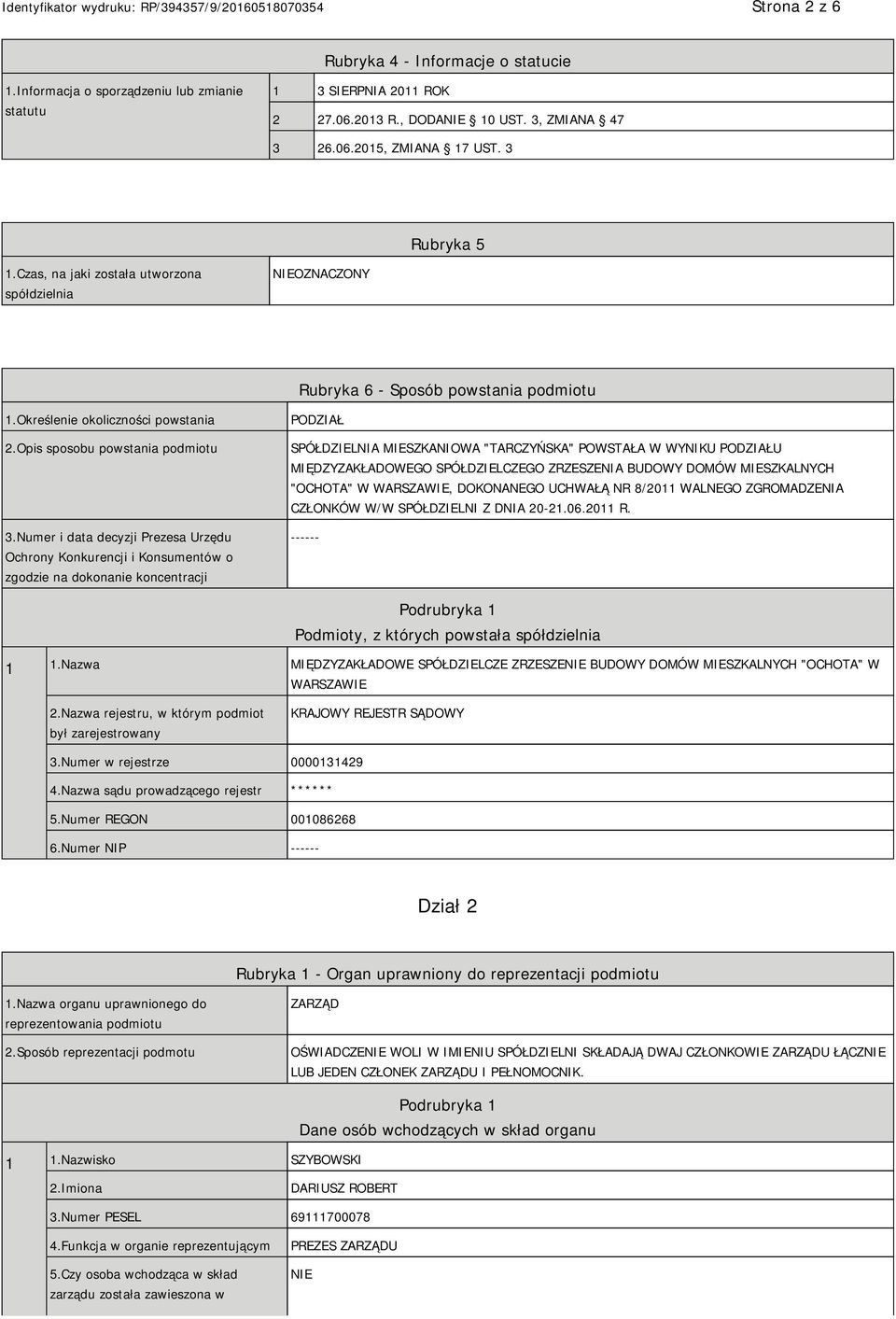 Identyfikator wydruku: RP/394357/9/20160518070354
Strona 2 z 6

Rubryka 4 - Informacje o statucie

| 1.Informacja o sporządzeniu lub zmianie statutu | 1 | 3 SIERPNIA 2011 ROK |
|---|---|---|
| | 2 | 27.06.2013 R., DODANIE 10 UST. 3, ZMIANA 47 |
| | 3 | 26.06.2015, ZMIANA 17 UST. 3 |

Rubryka 5

| 1.Czas, na jaki została utworzona spółdzielnia | NIEOZNACZONY |
|---|---|

Rubryka 6 - Sposób powstania podmiotu

| 1.Określenie okoliczności powstania | PODZIAŁ |
|---|---|
| 2.Opis sposobu powstania podmiotu | SPÓŁDZIELNIA MIESZKANIOWA "TARCZYŃSKA" POWSTAŁA W WYNIKU PODZIAŁU MIĘDZYZAKŁADOWEGO SPÓŁDZIELCZEGO ZRZESZENIA BUDOWY DOMÓW MIESZKALNYCH "OCHOTA" W WARSZAWIE, DOKONANEGO UCHWAŁĄ NR 8/2011 WALNEGO ZGROMADZENIA CZŁONKÓW W/W SPÓŁDZIELNI Z DNIA 20-21.06.2011 R. |
| 3.Numer i data decyzji Prezesa Urzędu Ochrony Konkurencji i Konsumentów o zgodzie na dokonanie koncentracji | ------ |

Podrubryka 1
Podmioty, z których powstała spółdzielnia

| 1 | 1.Nazwa | MIĘDZYZAKŁADOWE SPÓŁDZIELCZE ZRZESZENIE BUDOWY DOMÓW MIESZKALNYCH "OCHOTA" W WARSZAWIE |
|---|---|---|
| | 2.Nazwa rejestru, w którym podmiot był zarejestrowany | KRAJOWY REJESTR SĄDOWY |
| | 3.Numer w rejestrze | 0000131429 |
| | 4.Nazwa sądu prowadzącego rejestr | ****** |
| | 5.Numer REGON | 001086268 |
| | 6.Numer NIP | ------ |

Dział 2

Rubryka 1 - Organ uprawniony do reprezentacji podmiotu

| 1.Nazwa organu uprawnionego do reprezentowania podmiotu | ZARZĄD |
|---|---|
| 2.Sposób reprezentacji podmotu | OŚWIADCZENIE WOLI W IMIENIU SPÓŁDZIELNI SKŁADAJĄ DWAJ CZŁONKOWIE ZARZĄDU ŁĄCZNIE LUB JEDEN CZŁONEK ZARZĄDU I PEŁNOMOCNIK. |

Podrubryka 1
Dane osób wchodzących w skład organu

| 1 | 1.Nazwisko | SZYBOWSKI |
|---|---|---|
| | 2.Imiona | DARIUSZ ROBERT |
| | 3.Numer PESEL | 69111700078 |
| | 4.Funkcja w organie reprezentującym | PREZES ZARZĄDU |
| | 5.Czy osoba wchodząca w skład zarządu została zawieszona w | NIE |